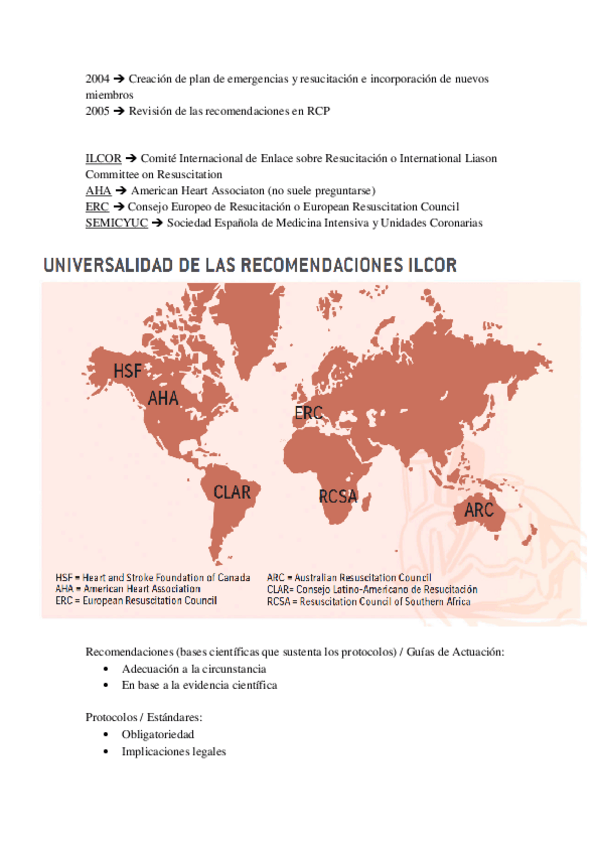 2004 ➔ Creación de plan de emergencias y resucitación e incorporación de nuevos miembros
2005 ➔ Revisión de las recomendaciones en RCP

ILCOR ➔ Comité Internacional de Enlace sobre Resucitación o International Liason Committee on Resuscitation
AHA ➔ American Heart Associaton (no suele preguntarse)
ERC ➔ Consejo Europeo de Resucitación o European Resuscitation Council
SEMICYUC ➔ Sociedad Española de Medicina Intensiva y Unidades Coronarias

UNIVERSALIDAD DE LAS RECOMENDACIONES ILCOR

HSF
AHA
ERC
CLAR
RCSA
ARC

HSF = Heart and Stroke Foundation of Canada
AHA = American Heart Association
ERC = European Resuscitation Council
ARC = Australian Resuscitation Council
CLAR= Consejo Latino-Americano de Resucitación
RCSA = Resuscitation Council of Southern Africa

Recomendaciones (bases científicas que sustenta los protocolos) / Guías de Actuación:
• Adecuación a la circunstancia
• En base a la evidencia científica

Protocolos / Estándares:
• Obligatoriedad
• Implicaciones legales